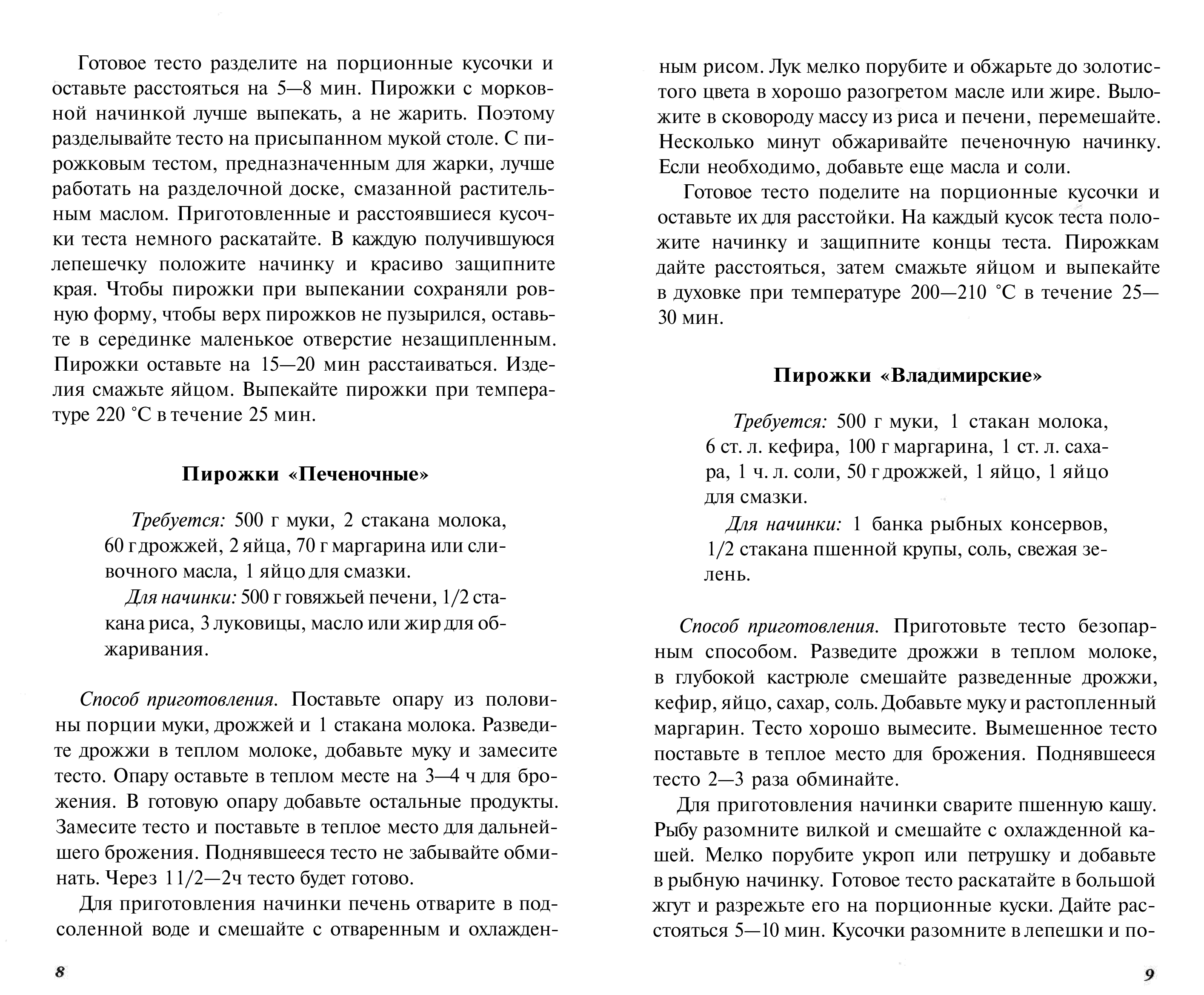 Готовое тесто разделите на порционные кусочки и оставьте расстояться на 5—8 мин. Пирожки с морковной начинкой лучше выпекать, а не жарить. Поэтому разделывайте тесто на присыпанном мукой столе. С пирожковым тестом, предназначенным для жарки, лучше работать на разделочной доске, смазанной растительным маслом. Приготовленные и расстоявшиеся кусочки теста немного раскатайте. В каждую получившуюся лепешечку положите начинку и красиво защипните края. Чтобы пирожки при выпекании сохраняли ровную форму, чтобы верх пирожков не пузырился, оставьте в серединке маленькое отверстие незащипленным. Пирожки оставьте на 15—20 мин расстаиваться. Изделия смажьте яйцом. Выпекайте пирожки при температуре 220 °С в течение 25 мин.

Пирожки «Печеночные»

Требуется: 500 г муки, 2 стакана молока, 60 г дрожжей, 2 яйца, 70 г маргарина или сливочного масла, 1 яйцо для смазки.

Для начинки: 500 г говяжьей печени, 1/2 стакана риса, 3 луковицы, масло или жир для обжаривания.

Способ приготовления. Поставьте опару из половины порции муки, дрожжей и 1 стакана молока. Разведите дрожжи в теплом молоке, добавьте муку и замесите тесто. Опару оставьте в теплом месте на 3—4 ч для брожения. В готовую опару добавьте остальные продукты. Замесите тесто и поставьте в теплое место для дальнейшего брожения. Поднявшееся тесто не забывайте обминать. Через 11/2—2ч тесто будет готово.

Для приготовления начинки печень отварите в подсоленной воде и смешайте с отваренным и охлажденным рисом. Лук мелко порубите и обжарьте до золотистого цвета в хорошо разогретом масле или жире. Выложите в сковороду массу из риса и печени, перемешайте. Несколько минут обжаривайте печеночную начинку. Если необходимо, добавьте еще масла и соли.

Готовое тесто поделите на порционные кусочки и оставьте их для расстойки. На каждый кусок теста положите начинку и защипните концы теста. Пирожкам дайте расстояться, затем смажьте яйцом и выпекайте в духовке при температуре 200—210 °С в течение 25—30 мин.

Пирожки «Владимирские»

Требуется: 500 г муки, 1 стакан молока, 6 ст. л. кефира, 100 г маргарина, 1 ст. л. сахара, 1 ч. л. соли, 50 г дрожжей, 1 яйцо, 1 яйцо для смазки.

Для начинки: 1 банка рыбных консервов, 1/2 стакана пшенной крупы, соль, свежая зелень.

Способ приготовления. Приготовьте тесто безопарным способом. Разведите дрожжи в теплом молоке, в глубокой кастрюле смешайте разведенные дрожжи, кефир, яйцо, сахар, соль. Добавьте муку и растопленный маргарин. Тесто хорошо вымесите. Вымешенное тесто поставьте в теплое место для брожения. Поднявшееся тесто 2—3 раза обминайте.

Для приготовления начинки сварите пшенную кашу. Рыбу разомните вилкой и смешайте с охлажденной кашей. Мелко порубите укроп или петрушку и добавьте в рыбную начинку. Готовое тесто раскатайте в большой жгут и разрежьте его на порционные куски. Дайте расстояться 5—10 мин. Кусочки разомните в лепешки и по-

8

9